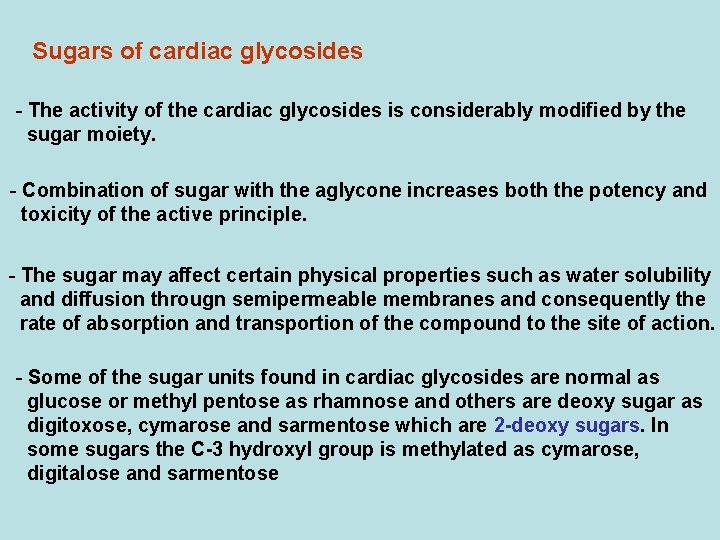 Sugars of cardiac glycosides

- The activity of the cardiac glycosides is considerably modified by the sugar moiety.

- Combination of sugar with the aglycone increases both the potency and toxicity of the active principle.

- The sugar may affect certain physical properties such as water solubility and diffusion through semipermeable membranes and consequently the rate of absorption and transportion of the compound to the site of action.

- Some of the sugar units found in cardiac glycosides are normal as glucose or methyl pentose as rhamnose and others are deoxy sugar as digitoxose, cymarose and sarmentose which are 2-deoxy sugars. In some sugars the C-3 hydroxyl group is methylated as cymarose, digitalose and sarmentose